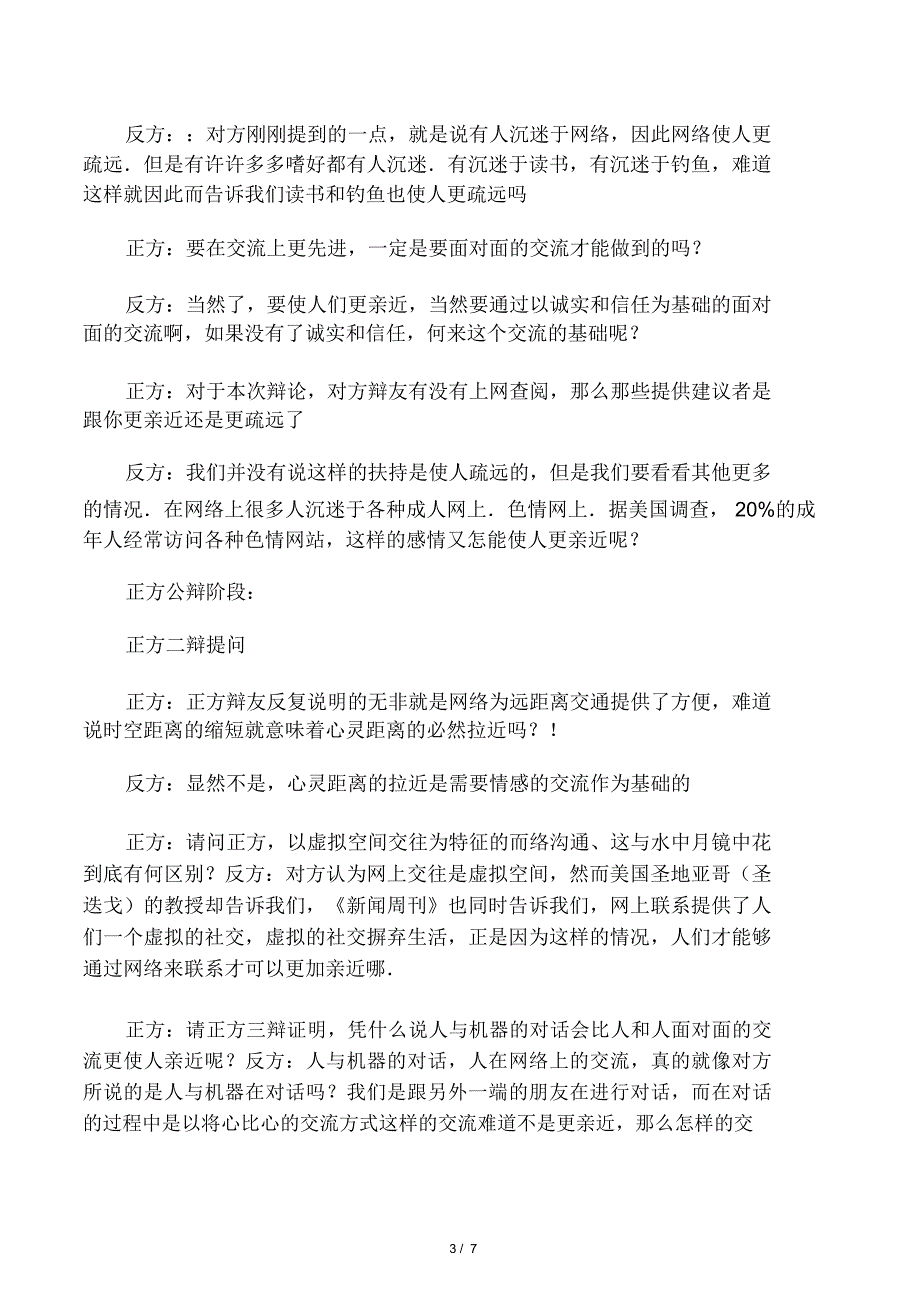 反方：：对方刚刚提到的一点，就是说有人沉迷于网络，因此网络使人更疏远．但是有许许多多嗜好都有人沉迷．有沉迷于读书，有沉迷于钓鱼，难道这样就因此而告诉我们读书和钓鱼也使人更疏远吗

正方：要在交流上更先进，一定是要面对面的交流才能做到的吗？

反方：当然了，要使人们更亲近，当然要通过以诚实和信任为基础的面对面的交流啊，如果没有了诚实和信任，何来这个交流的基础呢？

正方：对于本次辩论，对方辩友有没有上网查阅，那么那些提供建议者是跟你更亲近还是更疏远了

反方：我们并没有说这样的扶持是使人疏远的，但是我们要看看其他更多的情况．在网络上很多人沉迷于各种成人网上．色情网上．据美国调查，20%的成年人经常访问各种色情网站，这样的感情又怎能使人更亲近呢？

正方公辩阶段：

正方二辩提问

正方：正方辩友反复说明的无非就是网络为远距离交通提供了方便，难道说时空距离的缩短就意味着心灵距离的必然拉近吗？！

反方：显然不是，心灵距离的拉近是需要情感的交流作为基础的

正方：请问正方，以虚拟空间交往为特征的而络沟通、这与水中月镜中花到底有何区别？反方：对方认为网上交往是虚拟空间，然而美国圣地亚哥（圣迭戈）的教授却告诉我们，《新闻周刊》也同时告诉我们，网上联系提供了人们一个虚拟的社交，虚拟的社交摒弃生活，正是因为这样的情况，人们才能够通过网络来联系才可以更加亲近哪．

正方：请正方三辩证明，凭什么说人与机器的对话会比人和人面对面的交流更使人亲近呢？反方：人与机器的对话，人在网络上的交流，真的就像对方所说的是人与机器在对话吗？我们是跟另外一端的朋友在进行对话，而在对话的过程中是以将心比心的交流方式这样的交流难道不是更亲近，那么怎样的交

3 / 7